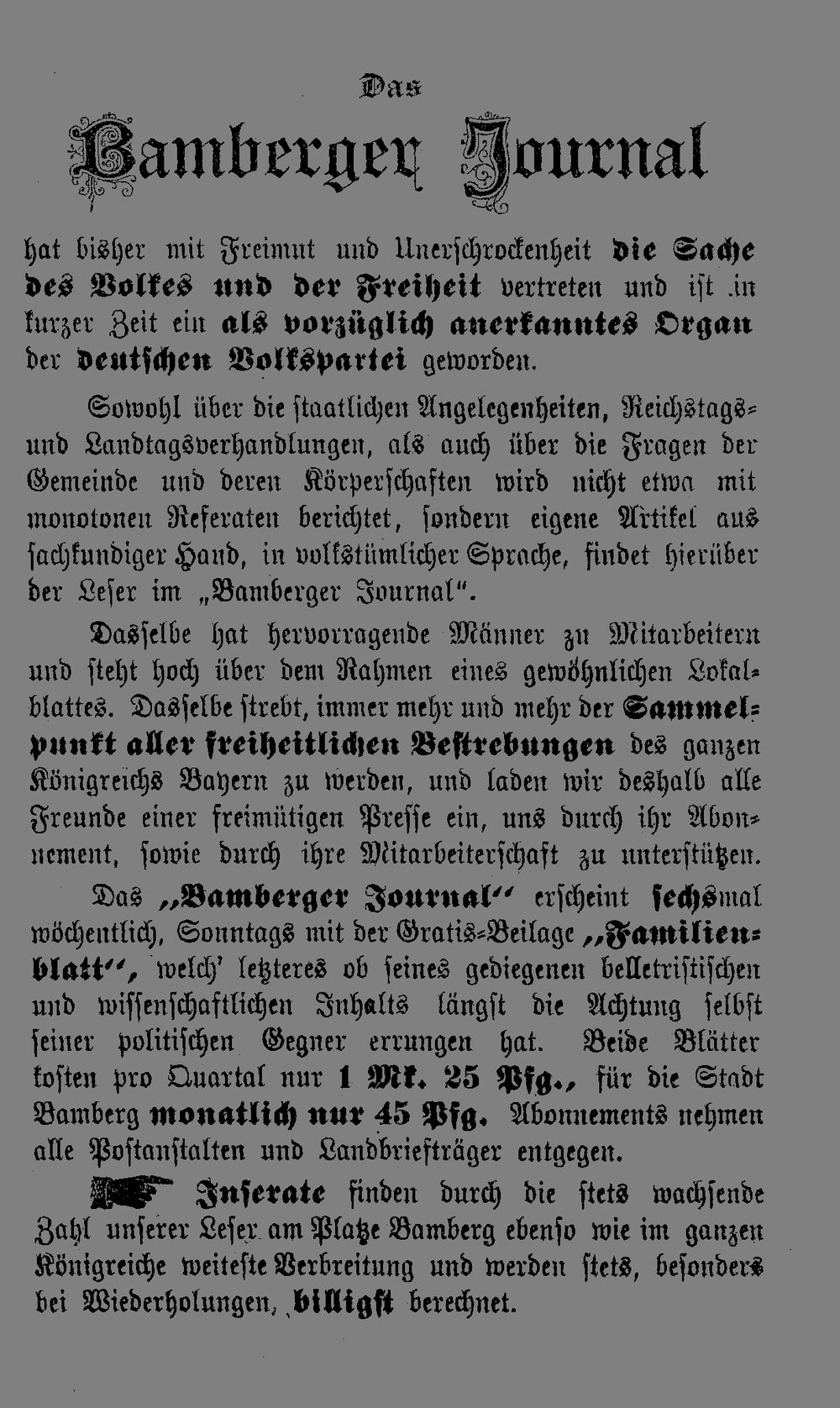 Das

Bamberger Journal

hat bisher mit Freimut und Unerschrockenheit die Sache des Volkes und der Freiheit vertreten und ist in kurzer Zeit ein als vorzüglich anerkanntes Organ der deutschen Volkspartei geworden.

Sowohl über die staatlichen Angelegenheiten, Reichstags- und Landtagsverhandlungen, als auch über die Fragen der Gemeinde und deren Körperschaften wird nicht etwa mit monotonen Referaten berichtet, sondern eigene Artikel aus sachkundiger Hand, in volkstümlicher Sprache, findet hierüber der Leser im „Bamberger Journal“.

Dasselbe hat hervorragende Männer zu Mitarbeitern und steht hoch über dem Rahmen eines gewöhnlichen Lokalblattes. Dasselbe strebt, immer mehr und mehr der Sammelpunkt aller freiheitlichen Bestrebungen des ganzen Königreichs Bayern zu werden, und laden wir deshalb alle Freunde einer freimütigen Presse ein, uns durch ihr Abonnement, sowie durch ihre Mitarbeiterschaft zu unterstützen.

Das „Bamberger Journal“ erscheint sechsmal wöchentlich, Sonntags mit der Gratis-Beilage „Familienblatt“, welch' letzteres ob seines gediegenen belletristischen und wissenschaftlichen Inhalts längst die Achtung selbst seiner politischen Gegner errungen hat. Beide Blätter kosten pro Quartal nur 1 Mk. 25 Pfg., für die Stadt Bamberg monatlich nur 45 Pfg. Abonnements nehmen alle Postanstalten und Landbriefträger entgegen.

Inserate finden durch die stets wachsende Zahl unserer Leser am Platze Bamberg ebenso wie im ganzen Königreiche weiteste Verbreitung und werden stets, besonders bei Wiederholungen, billigst berechnet.